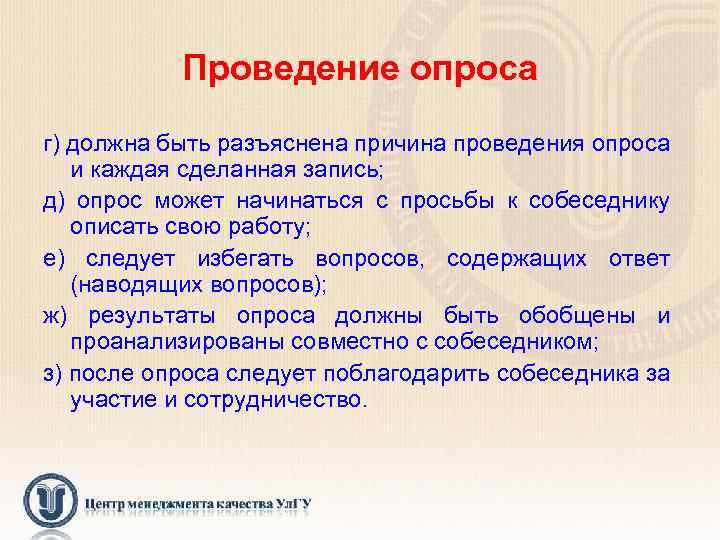 Проведение опроса

г) должна быть разъяснена причина проведения опроса и каждая сделанная запись;

д) опрос может начинаться с просьбы к собеседнику описать свою работу;

е) следует избегать вопросов, содержащих ответ (наводящих вопросов);

ж) результаты опроса должны быть обобщены и проанализированы совместно с собеседником;

з) после опроса следует поблагодарить собеседника за участие и сотрудничество.

Центр менеджмента качества УлГУ